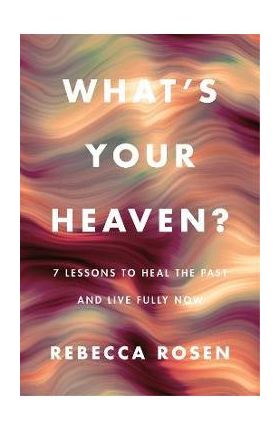 WHAT'S YOUR HEAVEN?

7 LESSONS TO HEAL THE PAST AND LIVE FULLY NOW

REBECCA ROSEN